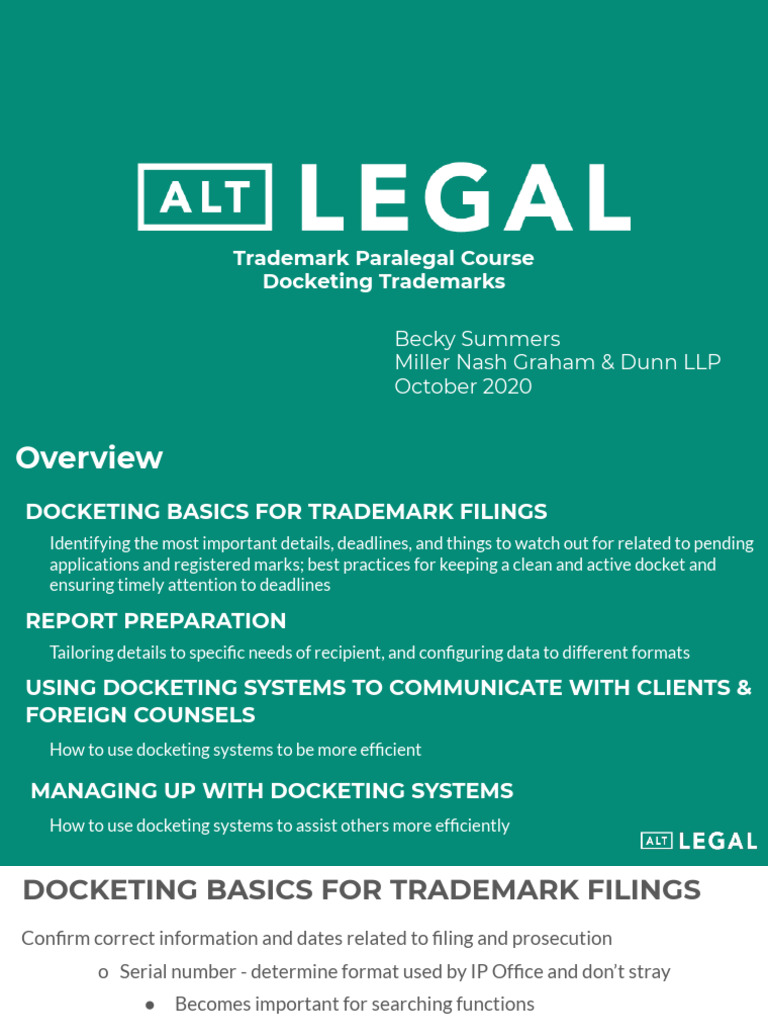 ALT LEGAL

Trademark Paralegal Course
Docketing Trademarks

Becky Summers
Miller Nash Graham & Dunn LLP
October 2020

Overview

DOCKETING BASICS FOR TRADEMARK FILINGS

Identifying the most important details, deadlines, and things to watch out for related to pending applications and registered marks; best practices for keeping a clean and active docket and ensuring timely attention to deadlines

REPORT PREPARATION

Tailoring details to specific needs of recipient, and configuring data to different formats

USING DOCKETING SYSTEMS TO COMMUNICATE WITH CLIENTS & FOREIGN COUNSELS

How to use docketing systems to be more efficient

MANAGING UP WITH DOCKETING SYSTEMS

How to use docketing systems to assist others more efficiently

ALT LEGAL

DOCKETING BASICS FOR TRADEMARK FILINGS

Confirm correct information and dates related to filing and prosecution

o Serial number - determine format used by IP Office and don't stray

● Becomes important for searching functions